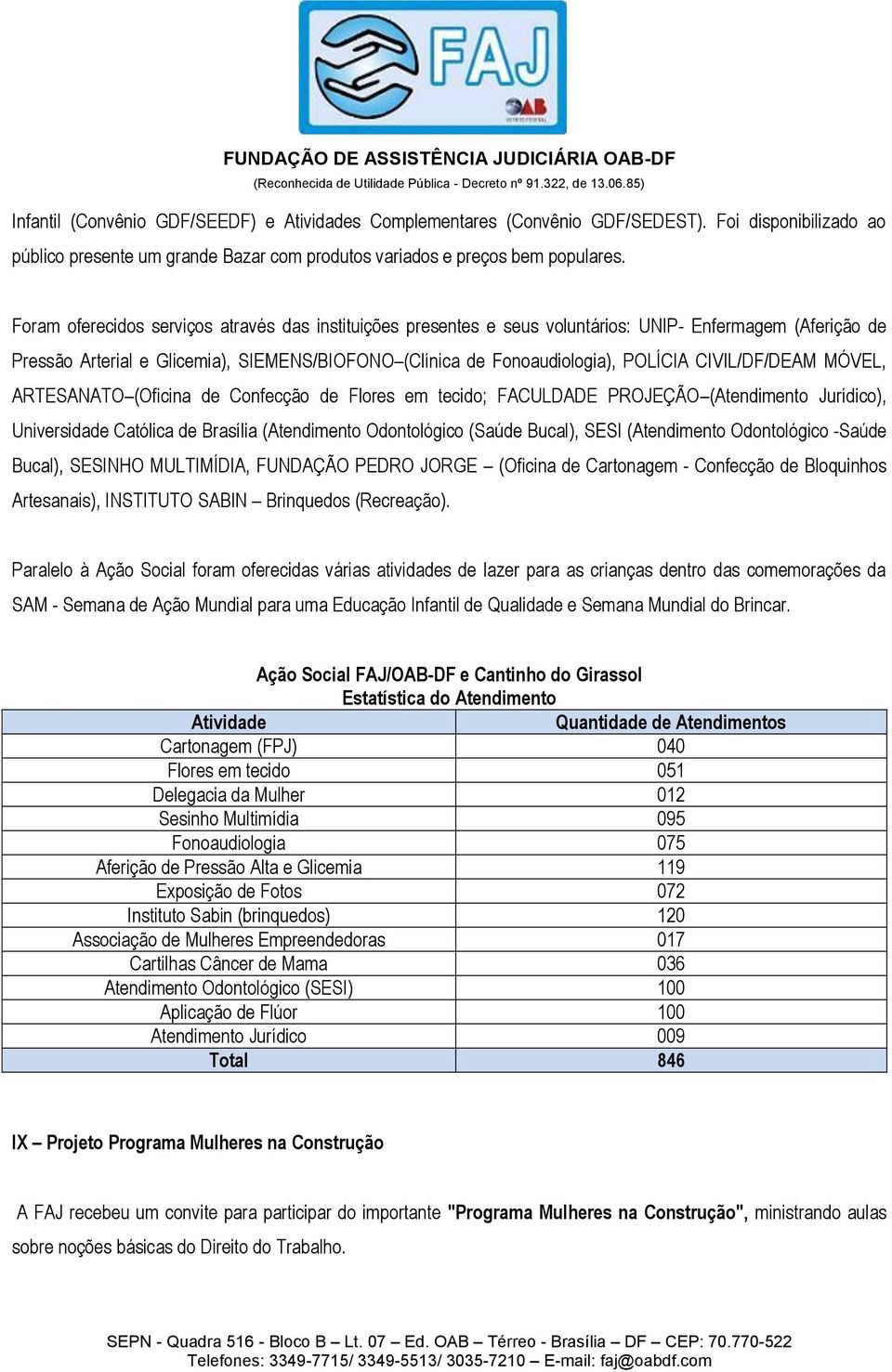 FAJ

OAB

FUNDAÇÃO DE ASSISTÊNCIA JUDICIÁRIA OAB-DF
(Reconhecida de Utilidade Pública - Decreto nº 91.322, de 13.06.85)

Infantil (Convênio GDF/SEEDF) e Atividades Complementares (Convênio GDF/SEDEST). Foi disponibilizado ao público presente um grande Bazar com produtos variados e preços bem populares.

Foram oferecidos serviços através das instituições presentes e seus voluntários: UNIP- Enfermagem (Aferição de Pressão Arterial e Glicemia), SIEMENS/BIOFONO–(Clínica de Fonoaudiologia), POLÍCIA CIVIL/DF/DEAM MÓVEL, ARTESANATO–(Oficina de Confecção de Flores em tecido; FACULDADE PROJEÇÃO–(Atendimento Jurídico), Universidade Católica de Brasília (Atendimento Odontológico (Saúde Bucal), SESI (Atendimento Odontológico -Saúde Bucal), SESINHO MULTIMÍDIA, FUNDAÇÃO PEDRO JORGE – (Oficina de Cartonagem - Confecção de Bloquinhos Artesanais), INSTITUTO SABIN – Brinquedos (Recreação).

Paralelo à Ação Social foram oferecidas várias atividades de lazer para as crianças dentro das comemorações da SAM - Semana de Ação Mundial para uma Educação Infantil de Qualidade e Semana Mundial do Brincar.

Ação Social FAJ/OAB-DF e Cantinho do Girassol
Estatística do Atendimento

| Atividade | Quantidade de Atendimentos |
|---|---|
| Cartonagem (FPJ) | 040 |
| Flores em tecido | 051 |
| Delegacia da Mulher | 012 |
| Sesinho Multimídia | 095 |
| Fonoaudiologia | 075 |
| Aferição de Pressão Alta e Glicemia | 119 |
| Exposição de Fotos | 072 |
| Instituto Sabin (brinquedos) | 120 |
| Associação de Mulheres Empreendedoras | 017 |
| Cartilhas Câncer de Mama | 036 |
| Atendimento Odontológico (SESI) | 100 |
| Aplicação de Flúor | 100 |
| Atendimento Jurídico | 009 |
| Total | 846 |

IX – Projeto Programa Mulheres na Construção

A FAJ recebeu um convite para participar do importante "Programa Mulheres na Construção", ministrando aulas sobre noções básicas do Direito do Trabalho.

SEPN - Quadra 516 - Bloco B – Lt. 07 – Ed. OAB – Térreo - Brasília – DF – CEP: 70.770-522
Telefones: 3349-7715/ 3349-5513/ 3035-7210 – E-mail: faj@oabdf.com